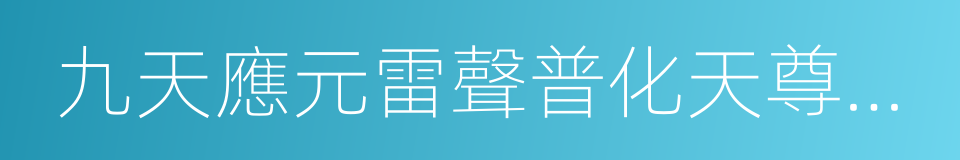 九天應元雷聲普化天尊...